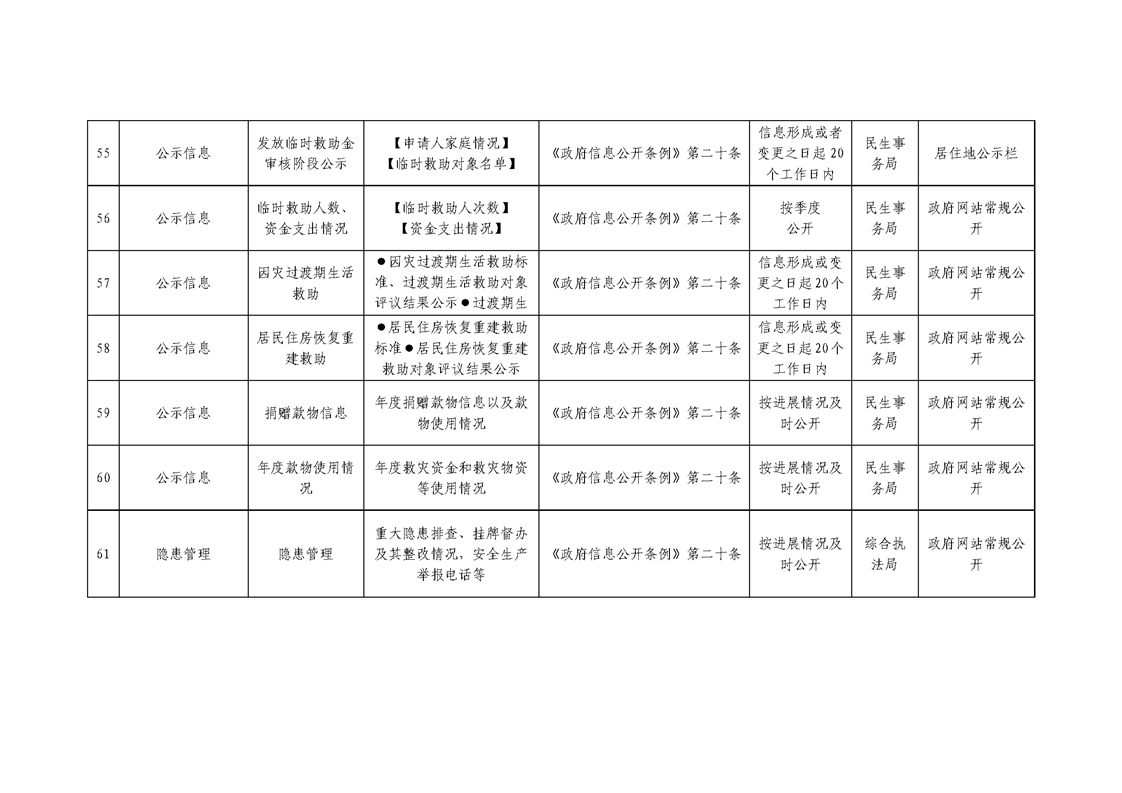 | 55 | 公示信息 | 发放临时救助金审核阶段公示 | 【申请人家庭情况】【临时救助对象名单】 | 《政府信息公开条例》第二十条 | 信息形成或者变更之日起20个工作日内 | 民生事务局 | 居住地公示栏 |
|---|---|---|---|---|---|---|---|
| 56 | 公示信息 | 临时救助人数、资金支出情况 | 【临时救助人次数】【资金支出情况】 | 《政府信息公开条例》第二十条 | 按季度公开 | 民生事务局 | 政府网站常规公开 |
| 57 | 公示信息 | 因灾过渡期生活救助 | ●因灾过渡期生活救助标准、过渡期生活救助对象评议结果公示●过渡期生 | 《政府信息公开条例》第二十条 | 信息形成或变更之日起20个工作日内 | 民生事务局 | 政府网站常规公开 |
| 58 | 公示信息 | 居民住房恢复重建救助 | ●居民住房恢复重建救助标准●居民住房恢复重建救助对象评议结果公示 | 《政府信息公开条例》第二十条 | 信息形成或变更之日起20个工作日内 | 民生事务局 | 政府网站常规公开 |
| 59 | 公示信息 | 捐赠款物信息 | 年度捐赠款物信息以及款物使用情况 | 《政府信息公开条例》第二十条 | 按进展情况及时公开 | 民生事务局 | 政府网站常规公开 |
| 60 | 公示信息 | 年度款物使用情况 | 年度救灾资金和救灾物资等使用情况 | 《政府信息公开条例》第二十条 | 按进展情况及时公开 | 民生事务局 | 政府网站常规公开 |
| 61 | 隐患管理 | 隐患管理 | 重大隐患排查、挂牌督办及其整改情况，安全生产举报电话等 | 《政府信息公开条例》第二十条 | 按进展情况及时公开 | 综合执法局 | 政府网站常规公开 |